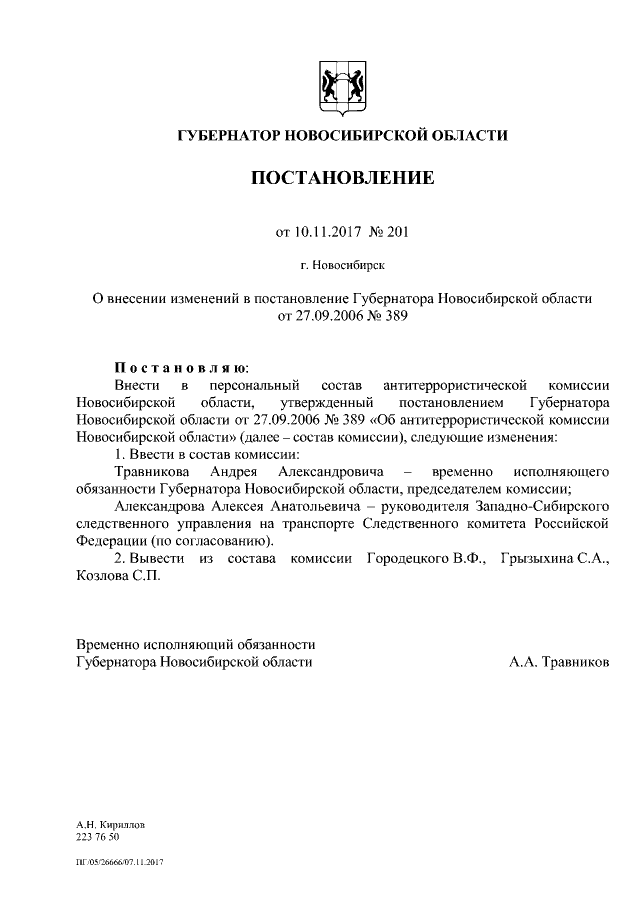 ГУБЕРНАТОР НОВОСИБИРСКОЙ ОБЛАСТИ

ПОСТАНОВЛЕНИЕ

от 10.11.2017 № 201

г. Новосибирск

О внесении изменений в постановление Губернатора Новосибирской области от 27.09.2006 № 389

Постановляю:
Внести в персональный состав антитеррористической комиссии Новосибирской области, утвержденный постановлением Губернатора Новосибирской области от 27.09.2006 № 389 «Об антитеррористической комиссии Новосибирской области» (далее – состав комиссии), следующие изменения:
1. Ввести в состав комиссии:
Травникова Андрея Александровича – временно исполняющего обязанности Губернатора Новосибирской области, председателем комиссии;
Александрова Алексея Анатольевича – руководителя Западно-Сибирского следственного управления на транспорте Следственного комитета Российской Федерации (по согласованию).
2. Вывести из состава комиссии Городецкого В.Ф., Грызыхина С.А., Козлова С.П.

Временно исполняющий обязанности Губернатора Новосибирской области

А.А. Травников

А.Н. Кириллов
223 76 50

ПГ/05/26666/07.11.2017